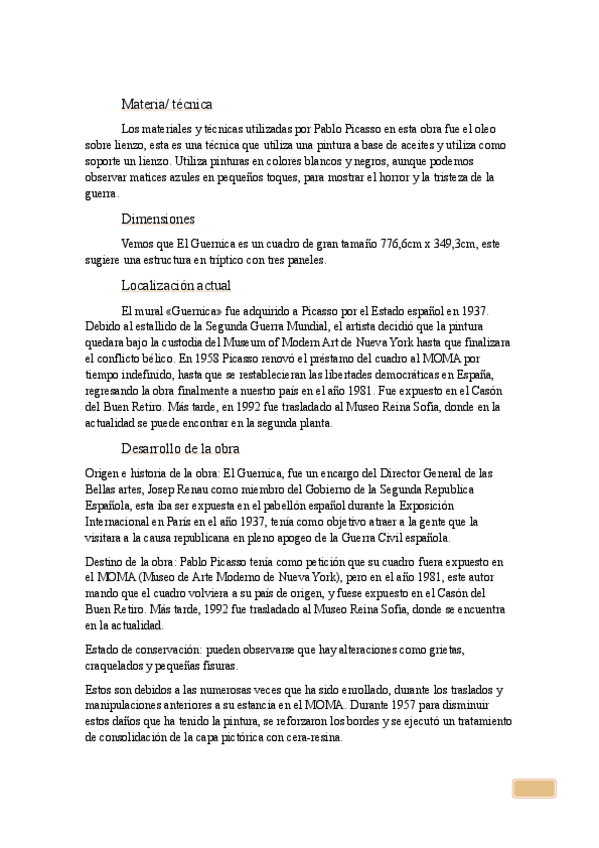 Materia/ técnica

Los materiales y técnicas utilizadas por Pablo Picasso en esta obra fue el oleo sobre lienzo, esta es una técnica que utiliza una pintura a base de aceites y utiliza como soporte un lienzo. Utiliza pinturas en colores blancos y negros, aunque podemos observar matices azules en pequeños toques, para mostrar el horror y la tristeza de la guerra.

Dimensiones

Vemos que El Guernica es un cuadro de gran tamaño 776,6cm x 349,3cm, este sugiere una estructura en tríptico con tres paneles.

Localización actual

El mural «Guernica» fue adquirido a Picasso por el Estado español en 1937. Debido al estallido de la Segunda Guerra Mundial, el artista decidió que la pintura quedara bajo la custodia del Museum of Modern Art de Nueva York hasta que finalizara el conflicto bélico. En 1958 Picasso renovó el préstamo del cuadro al MOMA por tiempo indefinido, hasta que se restablecieran las libertades democráticas en España, regresando la obra finalmente a nuestro país en el año 1981. Fue expuesto en el Casón del Buen Retiro. Más tarde, en 1992 fue trasladado al Museo Reina Sofía, donde en la actualidad se puede encontrar en la segunda planta.

Desarrollo de la obra

Origen e historia de la obra: El Guernica, fue un encargo del Director General de las Bellas artes, Josep Renau como miembro del Gobierno de la Segunda Republica Española, esta iba ser expuesta en el pabellón español durante la Exposición Internacional en París en el año 1937, tenía como objetivo atraer a la gente que la visitara a la causa republicana en pleno apogeo de la Guerra Civil española.

Destino de la obra: Pablo Picasso tenía como petición que su cuadro fuera expuesto en el MOMA (Museo de Arte Moderno de Nueva York), pero en el año 1981, este autor mando que el cuadro volviera a su país de origen, y fuese expuesto en el Casón del Buen Retiro. Más tarde, 1992 fue trasladado al Museo Reina Sofía, donde se encuentra en la actualidad.

Estado de conservación: pueden observarse que hay alteraciones como grietas, craquelados y pequeñas fisuras.

Estos son debidos a las numerosas veces que ha sido enrollado, durante los traslados y manipulaciones anteriores a su estancia en el MOMA. Durante 1957 para disminuir estos daños que ha tenido la pintura, se reforzaron los bordes y se ejecutó un tratamiento de consolidación de la capa pictórica con cera-resina.